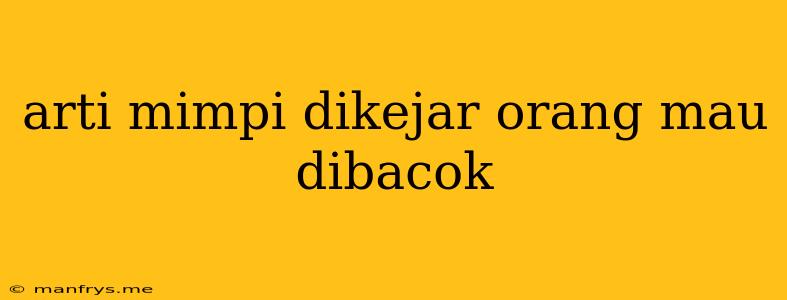 arti mimpi dikejar orang mau dibacok

© manfrys.me